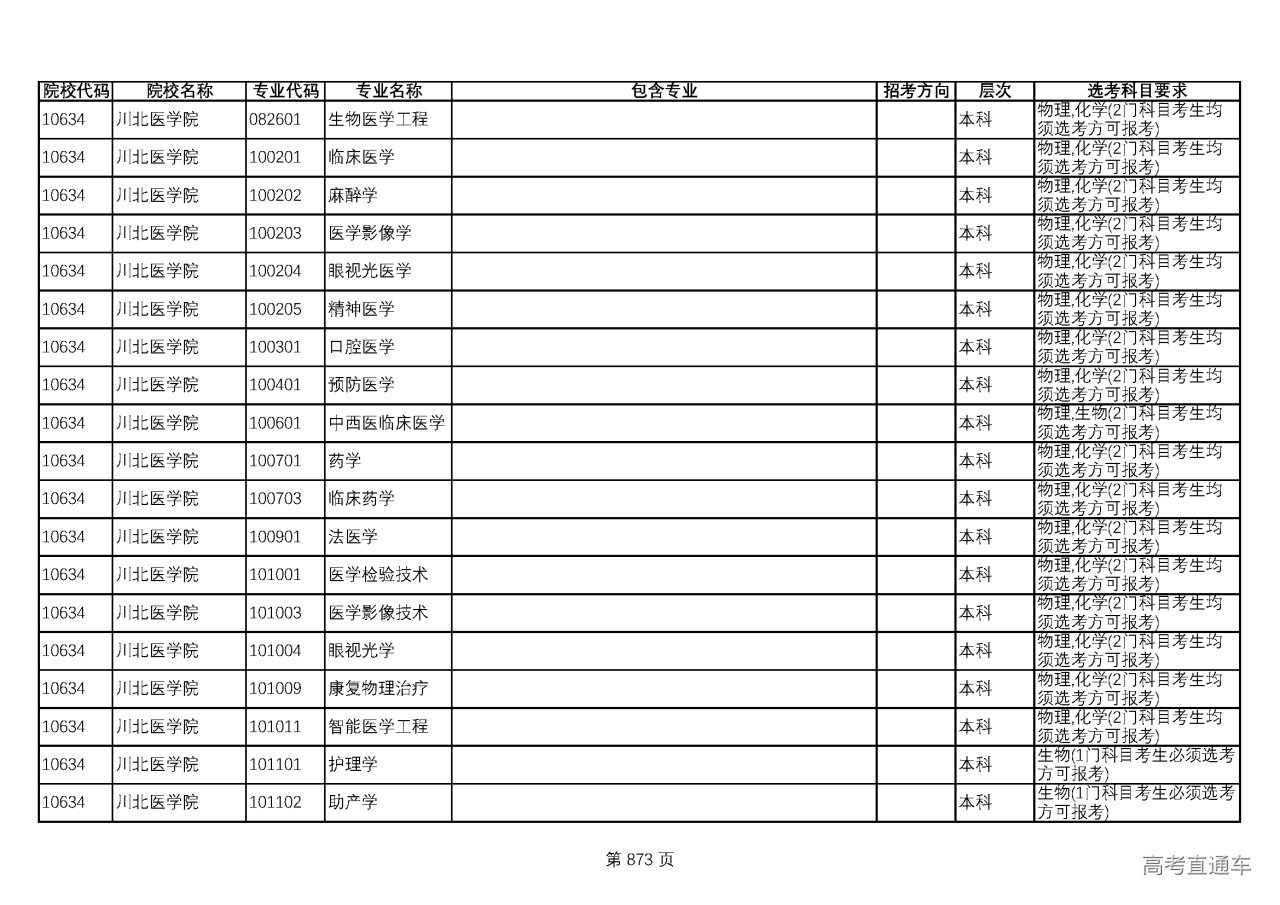 | 院校代码 | 院校名称 | 专业代码 | 专业名称 | 包含专业 | 招考方向 | 层次 | 选考科目要求 |
|---|---|---|---|---|---|---|---|
| 10634 | 川北医学院 | 082601 | 生物医学工程 | | | 本科 | 物理,化学(2门科目考生均须选考方可报考) |
| 10634 | 川北医学院 | 100201 | 临床医学 | | | 本科 | 物理,化学(2门科目考生均须选考方可报考) |
| 10634 | 川北医学院 | 100202 | 麻醉学 | | | 本科 | 物理,化学(2门科目考生均须选考方可报考) |
| 10634 | 川北医学院 | 100203 | 医学影像学 | | | 本科 | 物理,化学(2门科目考生均须选考方可报考) |
| 10634 | 川北医学院 | 100204 | 眼视光医学 | | | 本科 | 物理,化学(2门科目考生均须选考方可报考) |
| 10634 | 川北医学院 | 100205 | 精神医学 | | | 本科 | 物理,化学(2门科目考生均须选考方可报考) |
| 10634 | 川北医学院 | 100301 | 口腔医学 | | | 本科 | 物理,化学(2门科目考生均须选考方可报考) |
| 10634 | 川北医学院 | 100401 | 预防医学 | | | 本科 | 物理,化学(2门科目考生均须选考方可报考) |
| 10634 | 川北医学院 | 100601 | 中西医临床医学 | | | 本科 | 物理,生物(2门科目考生均须选考方可报考) |
| 10634 | 川北医学院 | 100701 | 药学 | | | 本科 | 物理,化学(2门科目考生均须选考方可报考) |
| 10634 | 川北医学院 | 100703 | 临床药学 | | | 本科 | 物理,化学(2门科目考生均须选考方可报考) |
| 10634 | 川北医学院 | 100901 | 法医学 | | | 本科 | 物理,化学(2门科目考生均须选考方可报考) |
| 10634 | 川北医学院 | 101001 | 医学检验技术 | | | 本科 | 物理,化学(2门科目考生均须选考方可报考) |
| 10634 | 川北医学院 | 101003 | 医学影像技术 | | | 本科 | 物理,化学(2门科目考生均须选考方可报考) |
| 10634 | 川北医学院 | 101004 | 眼视光学 | | | 本科 | 物理,化学(2门科目考生均须选考方可报考) |
| 10634 | 川北医学院 | 101009 | 康复物理治疗 | | | 本科 | 物理,化学(2门科目考生均须选考方可报考) |
| 10634 | 川北医学院 | 101011 | 智能医学工程 | | | 本科 | 物理,化学(2门科目考生均须选考方可报考) |
| 10634 | 川北医学院 | 101101 | 护理学 | | | 本科 | 生物(1门科目考生必须选考方可报考) |
| 10634 | 川北医学院 | 101102 | 助产学 | | | 本科 | 生物(1门科目考生必须选考方可报考) |

第 873 页

高考直通车